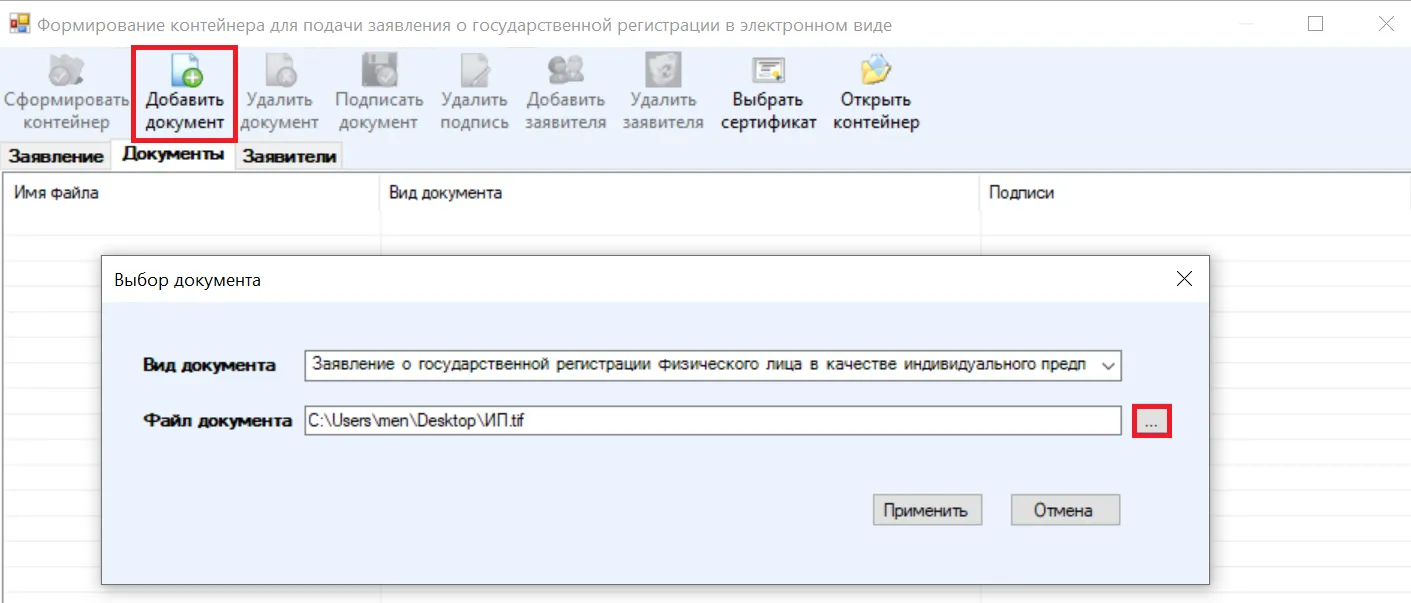 Формирование контейнера для подачи заявления о государственной регистрации в электронном виде

Сформировать контейнер
Добавить документ
Удалить документ
Подписать документ
Удалить подпись
Добавить заявителя
Удалить заявителя
Выбрать сертификат
Открыть контейнер

Заявление
Документы
Заявители

| Имя файла | Вид документа | Подписи |
|---|---|---|

Выбор документа

Вид документа
Заявление о государственной регистрации физического лица в качестве индивидуального предп

Файл документа
C:\Users\men\Desktop\ИП.tif
...

Применить
Отмена